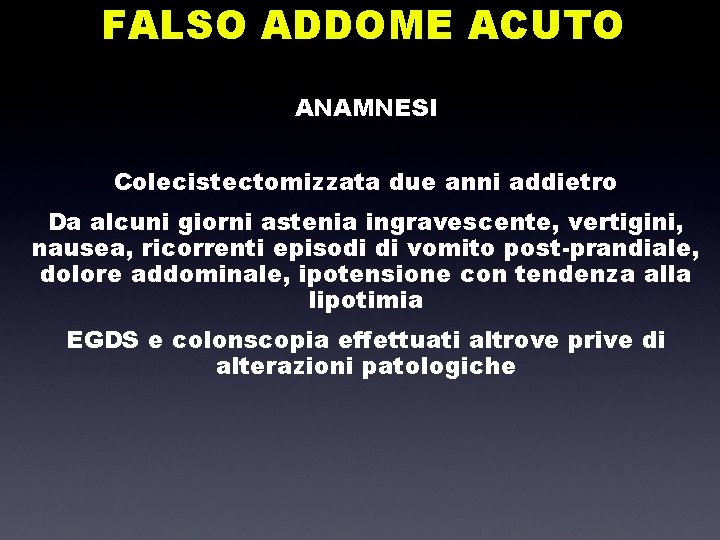 FALSO ADDOME ACUTO

ANAMNESI

Colecistectomizzata due anni addietro

Da alcuni giorni astenia ingravescente, vertigini, nausea, ricorrenti episodi di vomito post-prandiale, dolore addominale, ipotensione con tendenza alla lipotimia

EGDS e colonscopia effettuati altrove prive di alterazioni patologiche